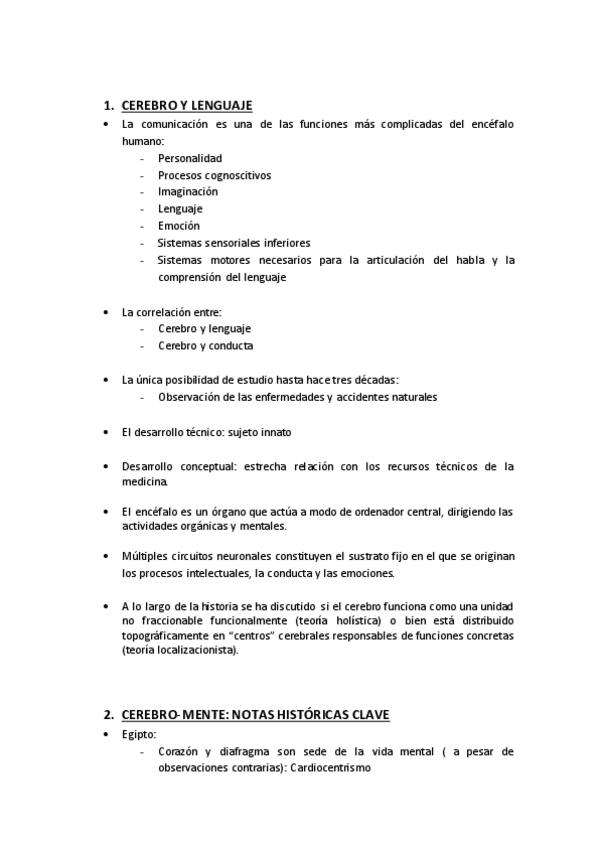 1. CEREBRO Y LENGUAJE

• La comunicación es una de las funciones más complicadas del encéfalo humano:
- Personalidad
- Procesos cognoscitivos
- Imaginación
- Lenguaje
- Emoción
- Sistemas sensoriales inferiores
- Sistemas motores necesarios para la articulación del habla y la comprensión del lenguaje

• La correlación entre:
- Cerebro y lenguaje
- Cerebro y conducta

• La única posibilidad de estudio hasta hace tres décadas:
- Observación de las enfermedades y accidentes naturales

• El desarrollo técnico: sujeto innato

• Desarrollo conceptual: estrecha relación con los recursos técnicos de la medicina.

• El encéfalo es un órgano que actúa a modo de ordenador central, dirigiendo las actividades orgánicas y mentales.

• Múltiples circuitos neuronales constituyen el sustrato fijo en el que se originan los procesos intelectuales, la conducta y las emociones.

• A lo largo de la historia se ha discutido si el cerebro funciona como una unidad no fraccionable funcionalmente (teoría holística) o bien está distribuido topográficamente en "centros" cerebrales responsables de funciones concretas (teoría localizacionista).

2. CEREBRO-MENTE: NOTAS HISTÓRICAS CLAVE

• Egipto:
- Corazón y diafragma son sede de la vida mental ( a pesar de observaciones contrarias): Cardiocentrismo